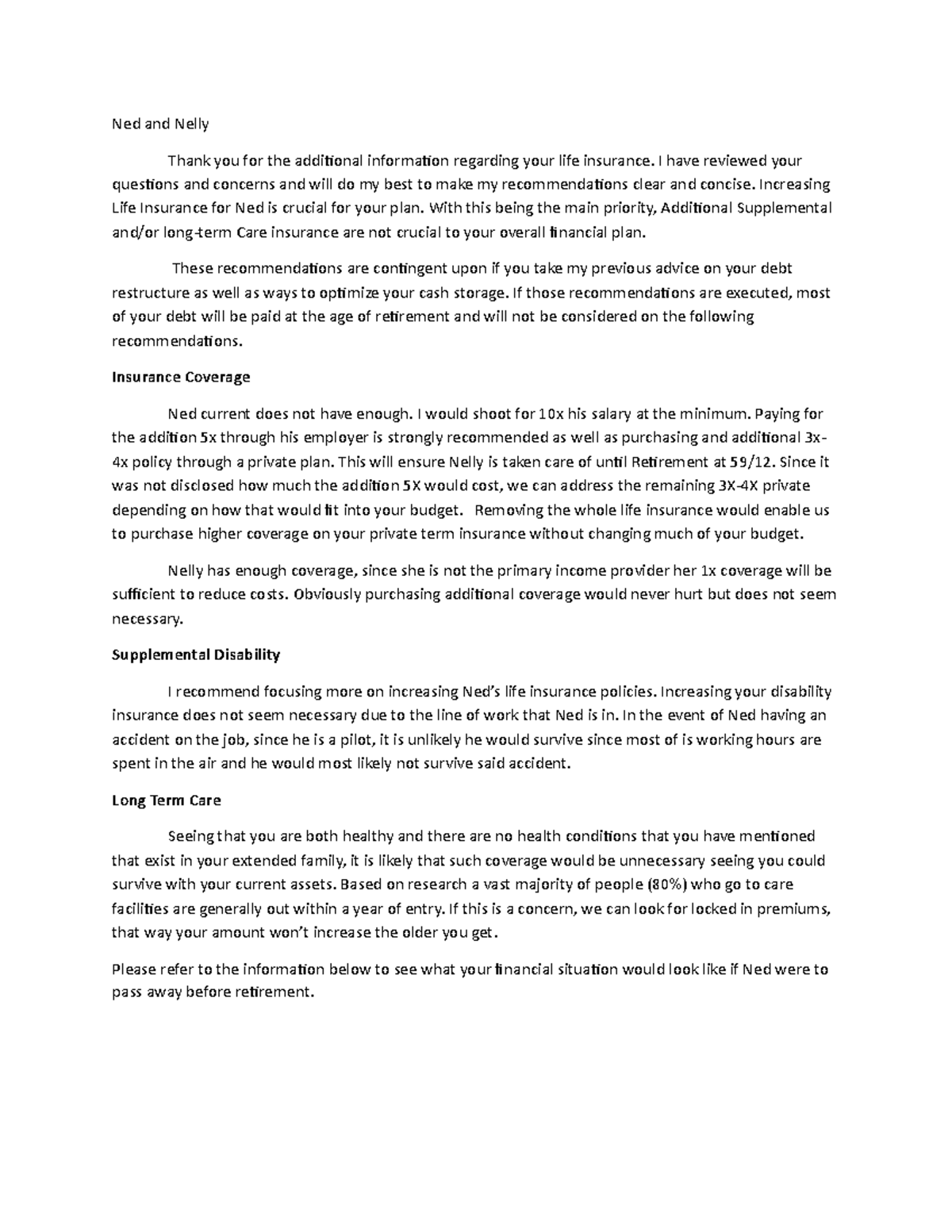 Ned and Nelly

Thank you for the additional information regarding your life insurance. I have reviewed your questions and concerns and will do my best to make my recommendations clear and concise. Increasing Life Insurance for Ned is crucial for your plan. With this being the main priority, Additional Supplemental and/or long-term Care insurance are not crucial to your overall financial plan.

These recommendations are contingent upon if you take my previous advice on your debt restructure as well as ways to optimize your cash storage. If those recommendations are executed, most of your debt will be paid at the age of retirement and will not be considered on the following recommendations.

Insurance Coverage

Ned current does not have enough. I would shoot for 10x his salary at the minimum. Paying for the addition 5x through his employer is strongly recommended as well as purchasing and additional 3x-4x policy through a private plan. This will ensure Nelly is taken care of until Retirement at 59/12. Since it was not disclosed how much the addition 5X would cost, we can address the remaining 3X-4X private depending on how that would fit into your budget. Removing the whole life insurance would enable us to purchase higher coverage on your private term insurance without changing much of your budget.

Nelly has enough coverage, since she is not the primary income provider her 1x coverage will be sufficient to reduce costs. Obviously purchasing additional coverage would never hurt but does not seem necessary.

Supplemental Disability

I recommend focusing more on increasing Ned's life insurance policies. Increasing your disability insurance does not seem necessary due to the line of work that Ned is in. In the event of Ned having an accident on the job, since he is a pilot, it is unlikely he would survive since most of is working hours are spent in the air and he would most likely not survive said accident.

Long Term Care

Seeing that you are both healthy and there are no health conditions that you have mentioned that exist in your extended family, it is likely that such coverage would be unnecessary seeing you could survive with your current assets. Based on research a vast majority of people (80%) who go to care facilities are generally out within a year of entry. If this is a concern, we can look for locked in premiums, that way your amount won't increase the older you get.

Please refer to the information below to see what your financial situation would look like if Ned were to pass away before retirement.